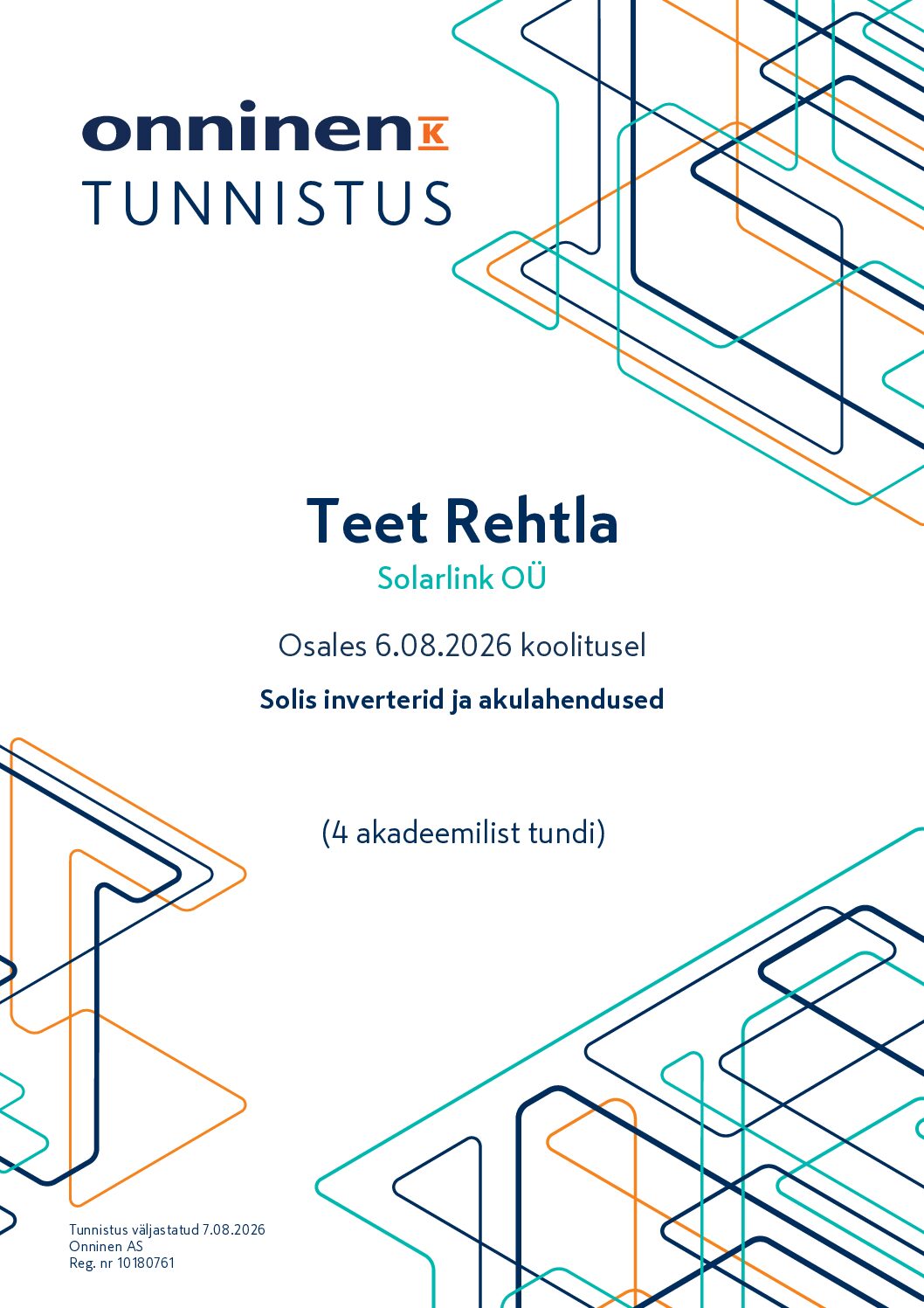 onninen K
TUNNISTUS

Teet Rehtla

Solarlink OÜ

Osales 6.08.2026 koolitusel

Solis inverterid ja akulahendused

(4 akadeemilist tundi)

Tunnistus väljastatud 7.08.2026
Onninen AS
Reg. nr 10180761